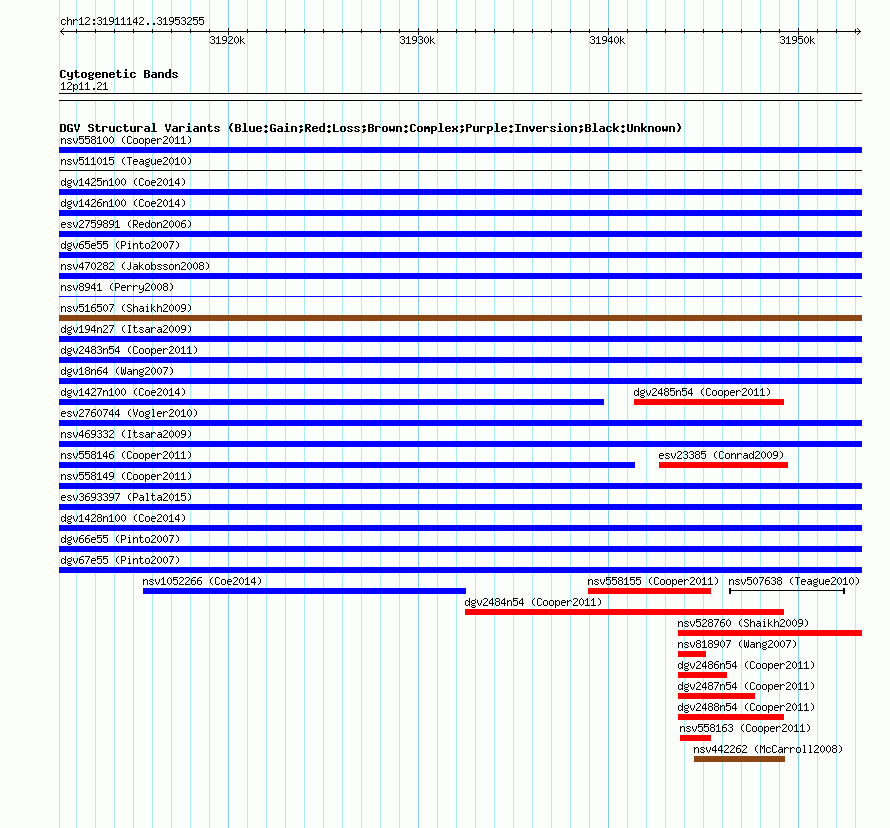 chr12:31911142..31953255

31920k 31930k 31940k 31950k

Cytogenetic Bands
12p11.21

DGV Structural Variants (Blue:Gain;Red:Loss;Brown:Complex;Purple:Inversion;Black:Unknown)
nsv558100 (Cooper2011)
nsv511015 (Teague2010)
dgv1425n100 (Coe2014)
dgv1426n100 (Coe2014)
esv2759891 (Redon2006)
dgv65e55 (Pinto2007)
nsv470282 (Jakobsson2008)
nsv8941 (Perry2008)
nsv516507 (Shaikh2009)
dgv194n27 (Itsara2009)
dgv2483n54 (Cooper2011)
dgv18n64 (Wang2007)
dgv1427n100 (Coe2014)
dgv2485n54 (Cooper2011)
esv2760744 (Vogler2010)
nsv469332 (Itsara2009)
nsv558146 (Cooper2011)
esv23385 (Conrad2009)
nsv558149 (Cooper2011)
esv3693397 (Palta2015)
dgv1428n100 (Coe2014)
dgv66e55 (Pinto2007)
dgv67e55 (Pinto2007)
nsv1052266 (Coe2014)
nsv558155 (Cooper2011)
nsv507638 (Teague2010)
dgv2484n54 (Cooper2011)
nsv528760 (Shaikh2009)
nsv818907 (Wang2007)
dgv2486n54 (Cooper2011)
dgv2487n54 (Cooper2011)
dgv2488n54 (Cooper2011)
nsv558163 (Cooper2011)
nsv442262 (McCarroll2008)